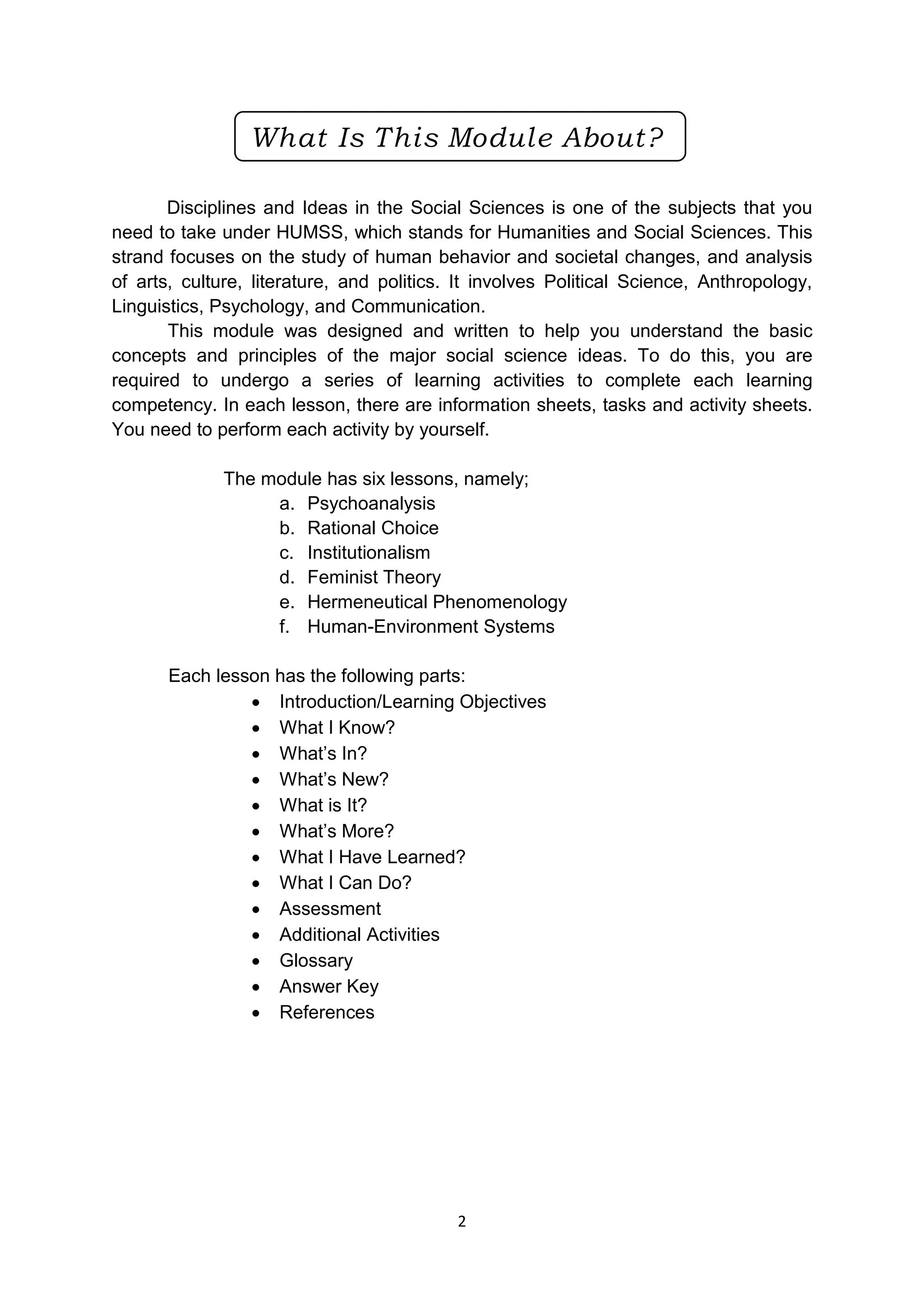 What Is This Module About?

Disciplines and Ideas in the Social Sciences is one of the subjects that you need to take under HUMSS, which stands for Humanities and Social Sciences. This strand focuses on the study of human behavior and societal changes, and analysis of arts, culture, literature, and politics. It involves Political Science, Anthropology, Linguistics, Psychology, and Communication.

This module was designed and written to help you understand the basic concepts and principles of the major social science ideas. To do this, you are required to undergo a series of learning activities to complete each learning competency. In each lesson, there are information sheets, tasks and activity sheets. You need to perform each activity by yourself.

The module has six lessons, namely;
a. Psychoanalysis
b. Rational Choice
c. Institutionalism
d. Feminist Theory
e. Hermeneutical Phenomenology
f. Human-Environment Systems

Each lesson has the following parts:
• Introduction/Learning Objectives
• What I Know?
• What's In?
• What's New?
• What is It?
• What's More?
• What I Have Learned?
• What I Can Do?
• Assessment
• Additional Activities
• Glossary
• Answer Key
• References

2